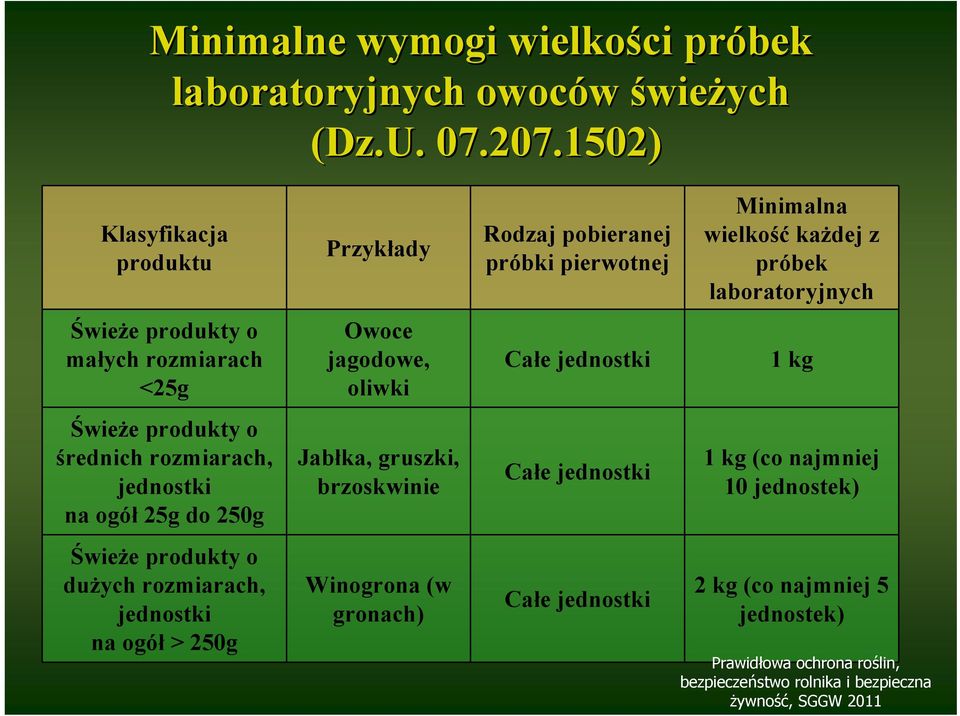 Minimalne wymogi wielkości próbek laboratoryjnych owoców świeżych (Dz.U. 07.207.1502)

| Klasyfikacja produktu | Przykłady | Rodzaj pobieranej próbki pierwotnej | Minimalna wielkość każdej z próbek laboratoryjnych |
|---|---|---|---|
| Świeże produkty o małych rozmiarach <25g | Owoce jagodowe, oliwki | Całe jednostki | 1 kg |
| Świeże produkty o średnich rozmiarach, jednostki na ogół 25g do 250g | Jabłka, gruszki, brzoskwinie | Całe jednostki | 1 kg (co najmniej 10 jednostek) |
| Świeże produkty o dużych rozmiarach, jednostki na ogół > 250g | Winogrona (w gronach) | Całe jednostki | 2 kg (co najmniej 5 jednostek) |

Prawidłowa ochrona roślin, bezpieczeństwo rolnika i bezpieczna żywność, SGGW 2011